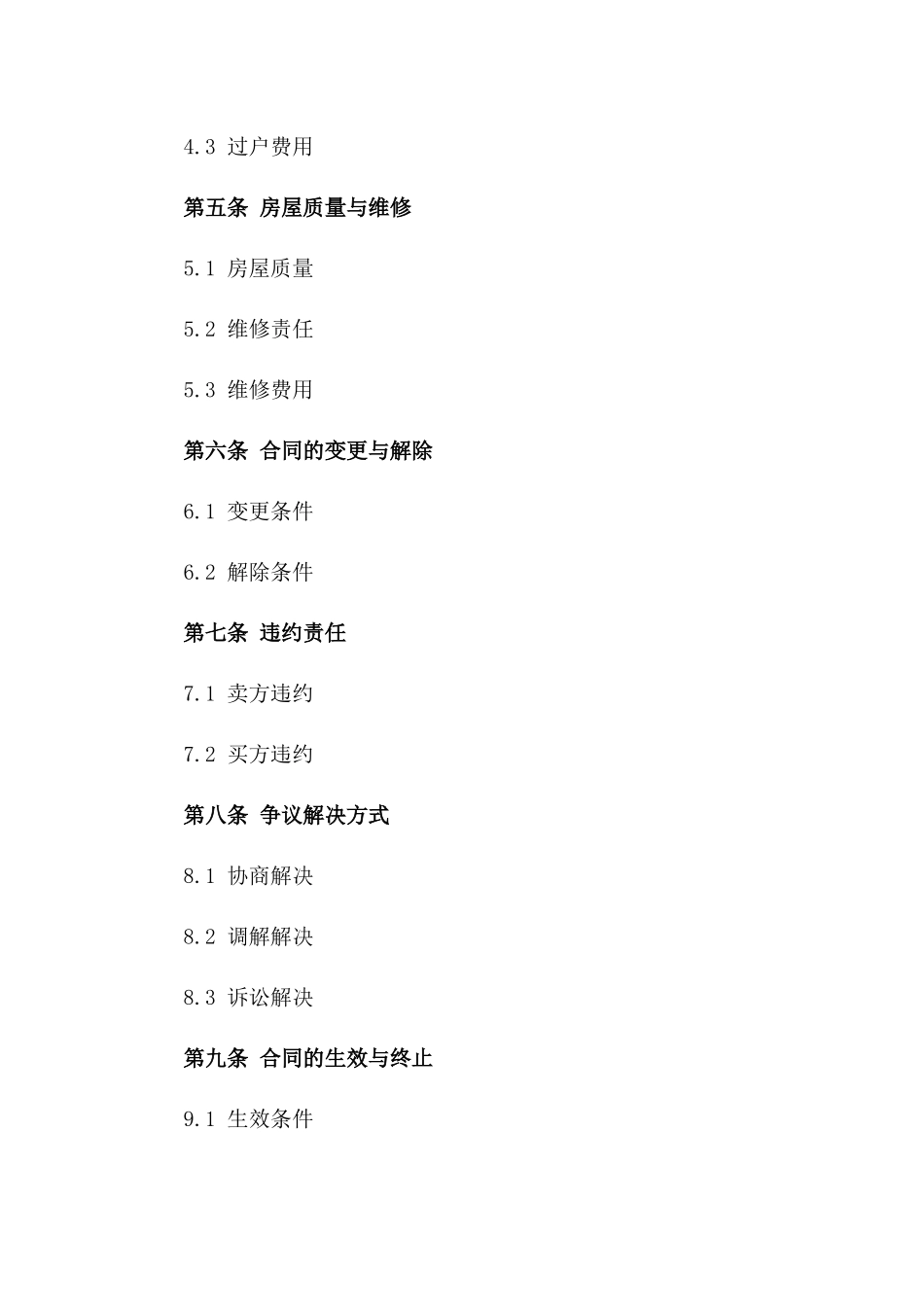 4.3 过户费用

第五条 房屋质量与维修

5.1 房屋质量

5.2 维修责任

5.3 维修费用

第六条 合同的变更与解除

6.1 变更条件

6.2 解除条件

第七条 违约责任

7.1 卖方违约

7.2 买方违约

第八条 争议解决方式

8.1 协商解决

8.2 调解解决

8.3 诉讼解决

第九条 合同的生效与终止

9.1 生效条件